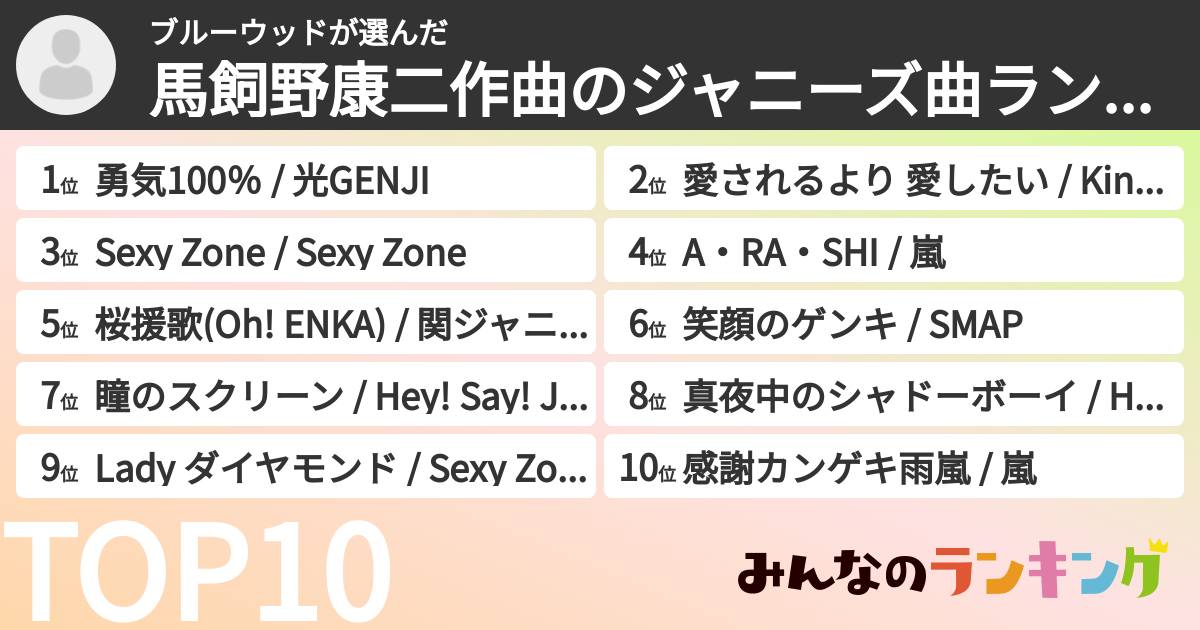 ブルーウッドが選んだ
馬飼野康二作曲のジャニーズ曲ラン...

1位 勇気100% / 光GENJI
2位 愛されるより 愛したい / Kin...
3位 Sexy Zone / Sexy Zone
4位 A・RA・SHI / 嵐
5位 桜援歌(Oh! ENKA) / 関ジャニ...
6位 笑顔のゲンキ / SMAP
7位 瞳のスクリーン / Hey! Say! J...
8位 真夜中のシャドーボーイ / H...
9位 Lady ダイヤモンド / Sexy Zo...
10位 感謝カンゲキ雨嵐 / 嵐

TOP10

みんなのランキング